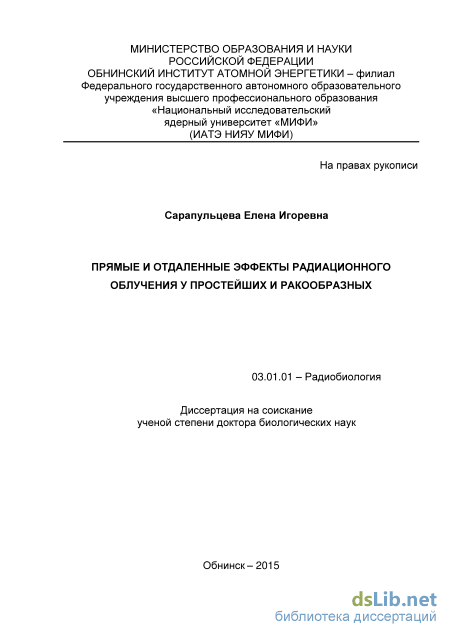 МИНИСТЕРСТВО ОБРАЗОВАНИЯ И НАУКИ
РОССИЙСКОЙ ФЕДЕРАЦИИ
ОБНИНСКИЙ ИНСТИТУТ АТОМНОЙ ЭНЕРГЕТИКИ – филиал
Федерального государственного автономного образовательного
учреждения высшего профессионального образования
«Национальный исследовательский
ядерный университет «МИФИ»
(ИАТЭ НИЯУ МИФИ)

На правах рукописи

Сарапульцева Елена Игоревна

ПРЯМЫЕ И ОТДАЛЕННЫЕ ЭФФЕКТЫ РАДИАЦИОННОГО ОБЛУЧЕНИЯ У ПРОСТЕЙШИХ И РАКООБРАЗНЫХ

03.01.01 – Радиобиология

Диссертация на соискание
ученой степени доктора биологических наук

Обнинск – 2015

dsLib.net
библиотека диссертаций